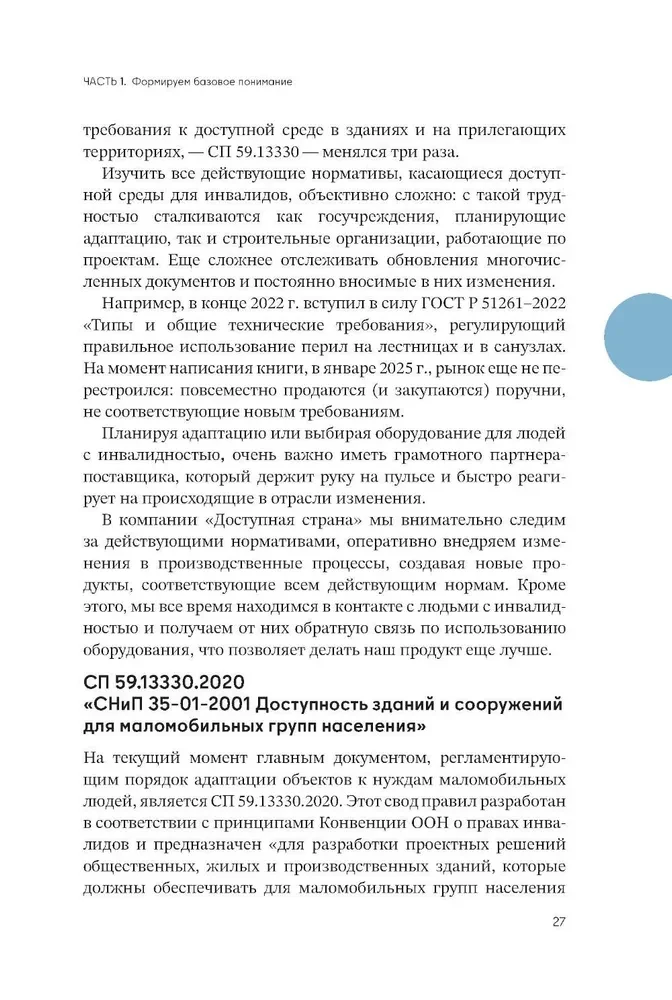 ЧАСТЬ 1. Формируем базовое понимание

требования к доступной среде в зданиях и на прилегающих территориях, — СП 59.13330 — менялся три раза.

Изучить все действующие нормативы, касающиеся доступной среды для инвалидов, объективно сложно: с такой трудностью сталкиваются как госучреждения, планирующие адаптацию, так и строительные организации, работающие по проектам. Еще сложнее отслеживать обновления многочисленных документов и постоянно вносимые в них изменения.

Например, в конце 2022 г. вступил в силу ГОСТ Р 51261–2022 «Типы и общие технические требования», регулирующий правильное использование перил на лестницах и в санузлах. На момент написания книги, в январе 2025 г., рынок еще не перестроился: повсеместно продаются (и закупаются) поручни, не соответствующие новым требованиям.

Планируя адаптацию или выбирая оборудование для людей с инвалидностью, очень важно иметь грамотного партнера-поставщика, который держит руку на пульсе и быстро реагирует на происходящие в отрасли изменения.

В компании «Доступная страна» мы внимательно следим за действующими нормативами, оперативно внедряем изменения в производственные процессы, создавая новые продукты, соответствующие всем действующим нормам. Кроме этого, мы все время находимся в контакте с людьми с инвалидностью и получаем от них обратную связь по использованию оборудования, что позволяет делать наш продукт еще лучше.

СП 59.13330.2020
«СНиП 35-01-2001 Доступность зданий и сооружений для маломобильных групп населения»

На текущий момент главным документом, регламентирующим порядок адаптации объектов к нуждам маломобильных людей, является СП 59.13330.2020. Этот свод правил разработан в соответствии с принципами Конвенции ООН о правах инвалидов и предназначен «для разработки проектных решений общественных, жилых и производственных зданий, которые должны обеспечивать для маломобильных групп населения

27